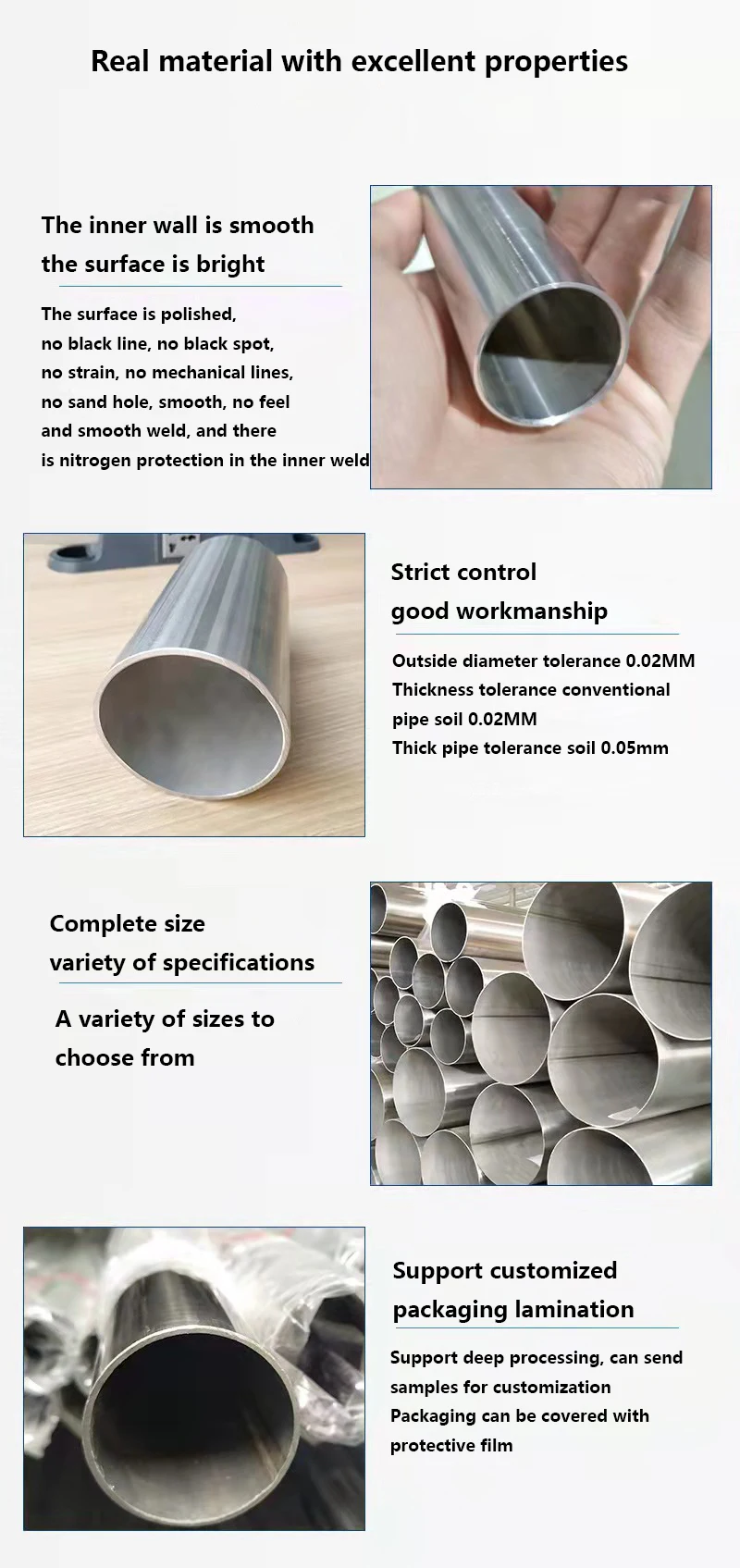 Real material with excellent properties

The inner wall is smooth
the surface is bright

The surface is polished,
no black line, no black spot,
no strain, no mechanical lines,
no sand hole, smooth, no feel
and smooth weld, and there
is nitrogen protection in the inner weld

Strict control
good workmanship

Outside diameter tolerance 0.02MM
Thickness tolerance conventional
pipe soil 0.02MM
Thick pipe tolerance soil 0.05mm

Complete size
variety of specifications

A variety of sizes to
choose from

Support customized
packaging lamination

Support deep processing, can send
samples for customization
Packaging can be covered with
protective film